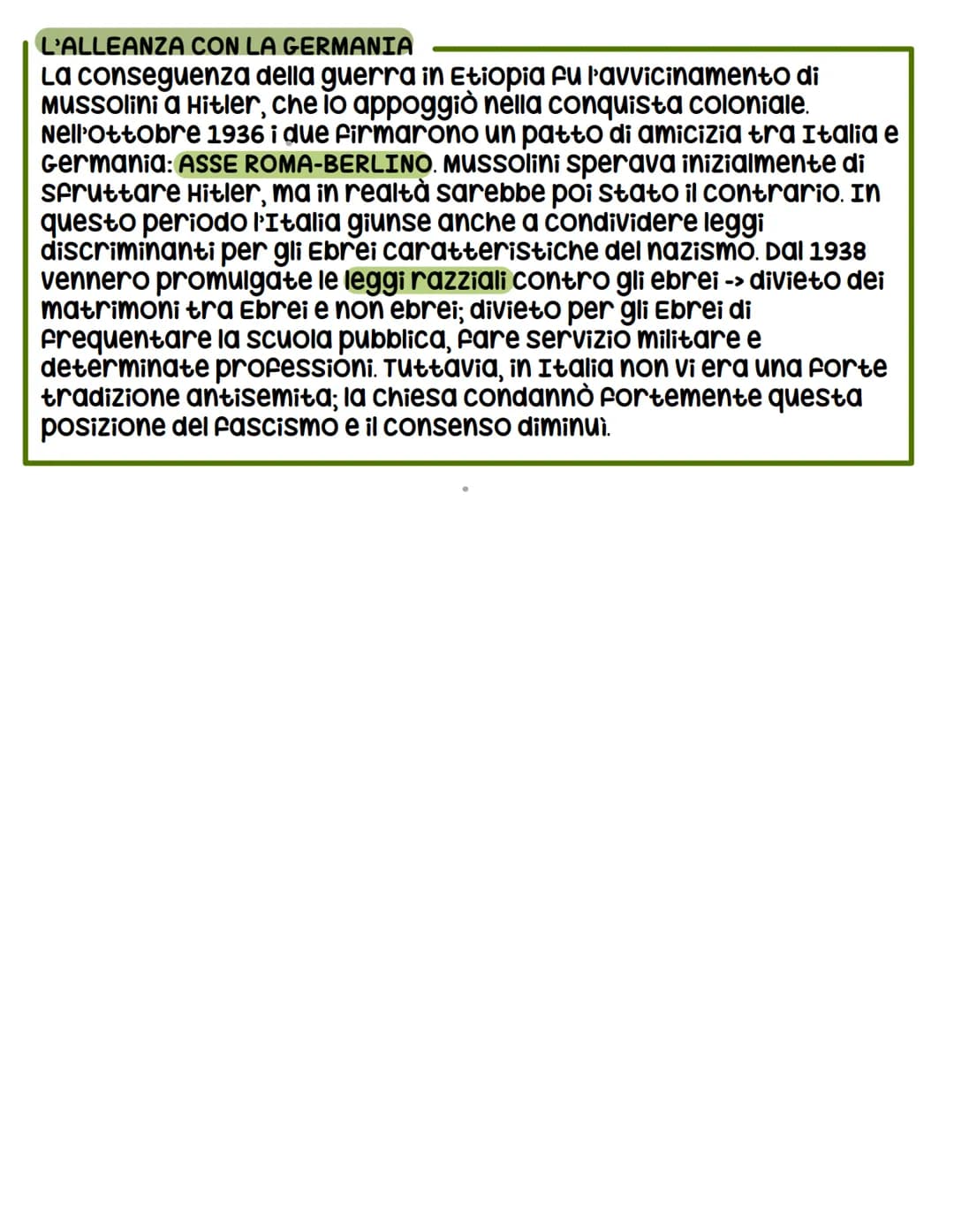 L'ALLEANZA CON LA GERMANIA

La conseguenza della guerra in Etiopia fu l'avvicinamento di Mussolini a Hitler, che lo appoggiò nella conquista coloniale. Nell'ottobre 1936 i due firmarono un patto di amicizia tra Italia e Germania: ASSE ROMA-BERLINO. Mussolini sperava inizialmente di sfruttare Hitler, ma in realtà sarebbe poi stato il contrario. In questo periodo l'Italia giunse anche a condividere leggi discriminanti per gli Ebrei caratteristiche del nazismo. Dal 1938 vennero promulgate le leggi razziali contro gli ebrei -> divieto dei matrimoni tra Ebrei e non ebrei; divieto per gli Ebrei di frequentare la scuola pubblica, fare servizio militare e determinate professioni. Tuttavia, in Italia non vi era una forte tradizione antisemita; la chiesa condannò fortemente questa posizione del fascismo e il consenso diminuì.